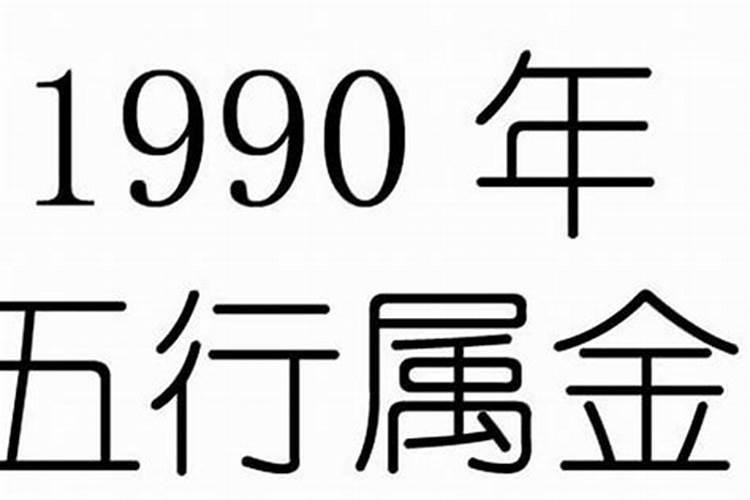 1990 年
五行属金